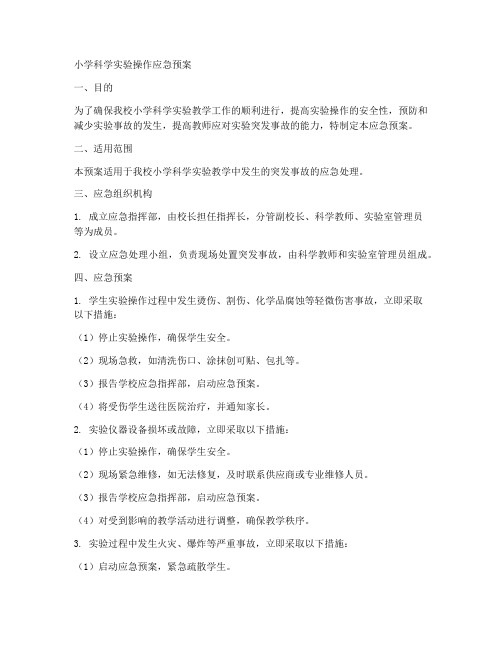 小学科学实验操作应急预案

一、目的

为了确保我校小学科学实验教学工作的顺利进行，提高实验操作的安全性，预防和减少实验事故的发生，提高教师应对实验突发事故的能力，特制定本应急预案。

二、适用范围

本预案适用于我校小学科学实验教学中发生的突发事故的应急处理。

三、应急组织机构

1. 成立应急指挥部，由校长担任指挥长，分管副校长、科学教师、实验室管理员等为成员。

2. 设立应急处理小组，负责现场处置突发事故，由科学教师和实验室管理员组成。

四、应急预案

1. 学生实验操作过程中发生烫伤、割伤、化学品腐蚀等轻微伤害事故，立即采取以下措施：

（1）停止实验操作，确保学生安全。

（2）现场急救，如清洗伤口、涂抹创可贴、包扎等。

（3）报告学校应急指挥部，启动应急预案。

（4）将受伤学生送往医院治疗，并通知家长。

2. 实验仪器设备损坏或故障，立即采取以下措施：

（1）停止实验操作，确保学生安全。

（2）现场紧急维修，如无法修复，及时联系供应商或专业维修人员。

（3）报告学校应急指挥部，启动应急预案。

（4）对受到影响的教学活动进行调整，确保教学秩序。

3. 实验过程中发生火灾、爆炸等严重事故，立即采取以下措施：

（1）启动应急预案，紧急疏散学生。